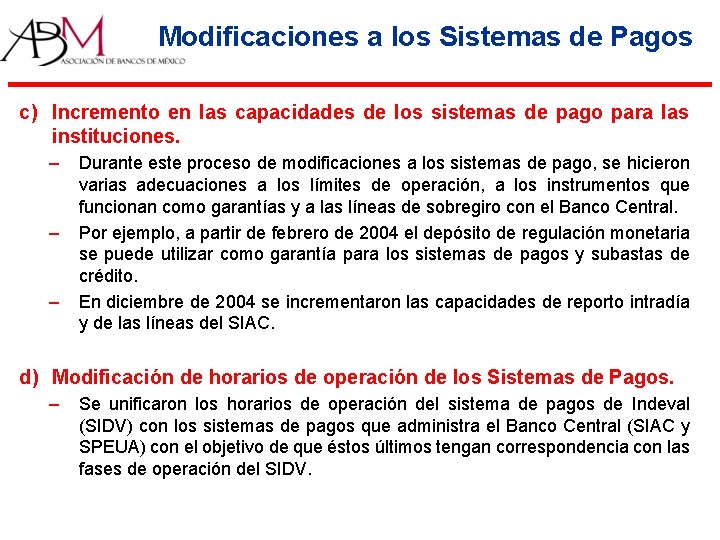 ABM
ASOCIACIÓN DE BANCOS DE MÉXICO

Modificaciones a los Sistemas de Pagos

c) Incremento en las capacidades de los sistemas de pago para las instituciones.

– Durante este proceso de modificaciones a los sistemas de pago, se hicieron varias adecuaciones a los límites de operación, a los instrumentos que funcionan como garantías y a las líneas de sobregiro con el Banco Central.

– Por ejemplo, a partir de febrero de 2004 el depósito de regulación monetaria se puede utilizar como garantía para los sistemas de pagos y subastas de crédito.

– En diciembre de 2004 se incrementaron las capacidades de reporto intradía y de las líneas del SIAC.

d) Modificación de horarios de operación de los Sistemas de Pagos.

– Se unificaron los horarios de operación del sistema de pagos de Indeval (SIDV) con los sistemas de pagos que administra el Banco Central (SIAC y SPEUA) con el objetivo de que éstos últimos tengan correspondencia con las fases de operación del SIDV.